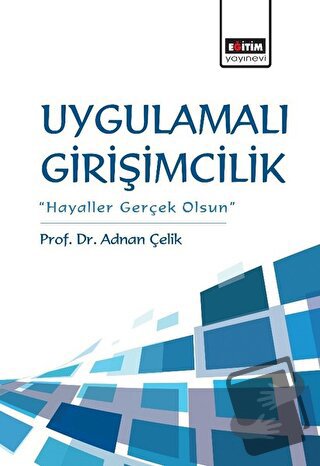 EĞİTİM
yayınevi

UYGULAMALI GİRİŞİMCİLİK

"Hayaller Gerçek Olsun"

Prof. Dr. Adnan Çelik